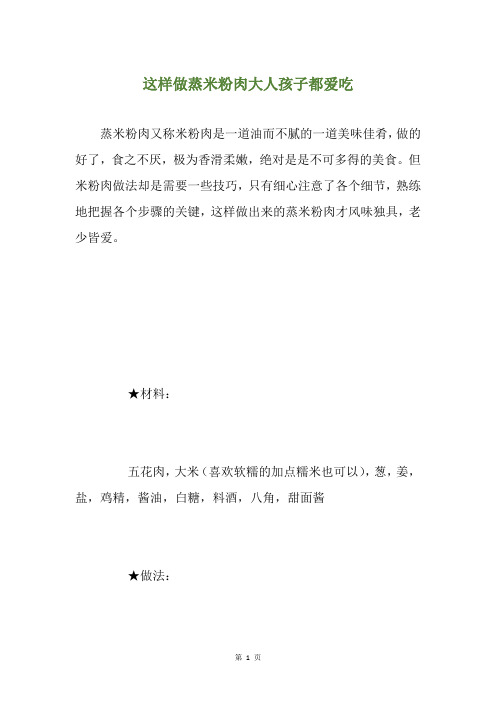 这样做蒸米粉肉大人孩子都爱吃

蒸米粉肉又称米粉肉是一道油而不腻的一道美味佳肴，做的好了，食之不厌，极为香滑柔嫩，绝对是是不可多得的美食。但米粉肉做法却是需要一些技巧，只有细心注意了各个细节，熟练地把握各个步骤的关键，这样做出来的蒸米粉肉才风味独具，老少皆爱。

★材料：

五花肉，大米（喜欢软糯的加点糯米也可以），葱，姜，盐，鸡精，酱油，白糖，料酒，八角，甜面酱

★做法：

第 1 页